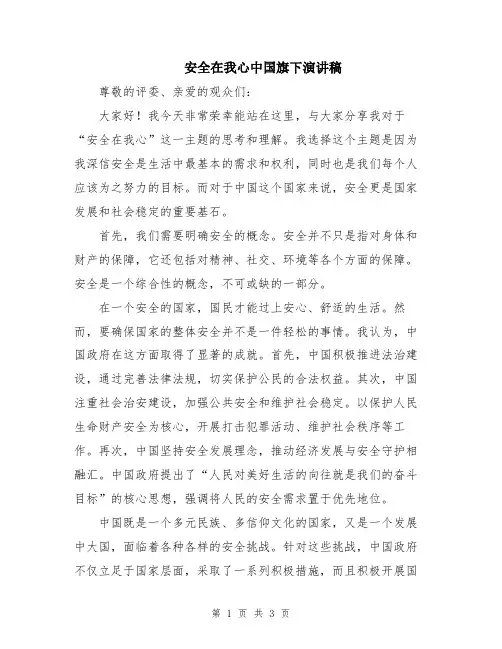 安全在我心中国旗下演讲稿

尊敬的评委、亲爱的观众们：

大家好！我今天非常荣幸能站在这里，与大家分享我对于“安全在我心”这一主题的思考和理解。我选择这个主题是因为我深信安全是生活中最基本的需求和权利，同时也是我们每个人应该为之努力的目标。而对于中国这个国家来说，安全更是国家发展和社会稳定的重要基石。

首先，我们需要明确安全的概念。安全并不只是指对身体和财产的保障，它还包括对精神、社交、环境等各个方面的保障。安全是一个综合性的概念，不可或缺的一部分。

在一个安全的国家，国民才能过上安心、舒适的生活。然而，要确保国家的整体安全并不是一件轻松的事情。我认为，中国政府在这方面取得了显著的成就。首先，中国积极推进法治建设，通过完善法律法规，切实保护公民的合法权益。其次，中国注重社会治安建设，加强公共安全和维护社会稳定。以保护人民生命财产安全为核心，开展打击犯罪活动、维护社会秩序等工作。再次，中国坚持安全发展理念，推动经济发展与安全守护相融汇。中国政府提出了“人民对美好生活的向往就是我们的奋斗目标”的核心思想，强调将人民的安全需求置于优先地位。

中国既是一个多元民族、多信仰文化的国家，又是一个发展中大国，面临着各种各样的安全挑战。针对这些挑战，中国政府不仅立足于国家层面，采取了一系列积极措施，而且积极开展国

第 1 页 共 3 页